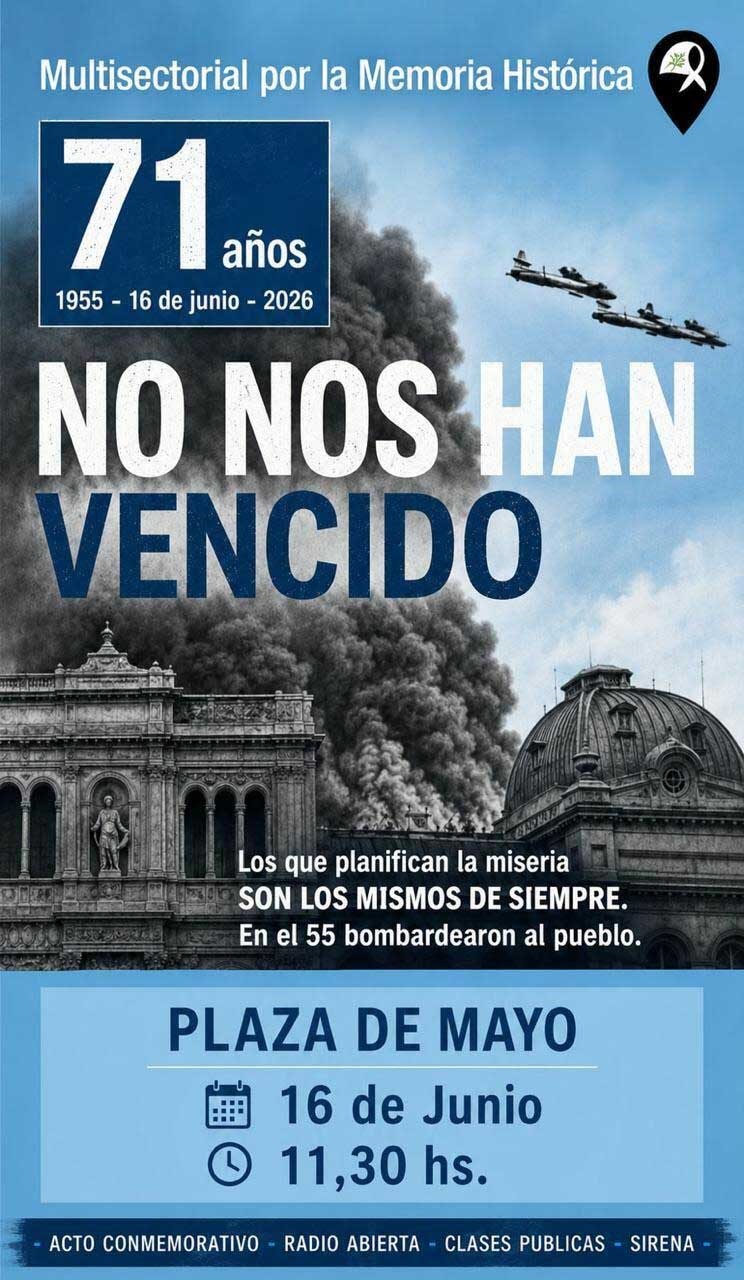 Multisectorial por la Memoria Histórica

71 años
1955 - 16 de junio - 2026

NO NOS HAN VENCIDO

Los que planifican la miseria
SON LOS MISMOS DE SIEMPRE.
En el 55 bombardearon al pueblo.

PLAZA DE MAYO
16 de Junio
11,30 hs.

- ACTO CONMEMORATIVO - RADIO ABIERTA - CLASES PUBLICAS - SIRENA -